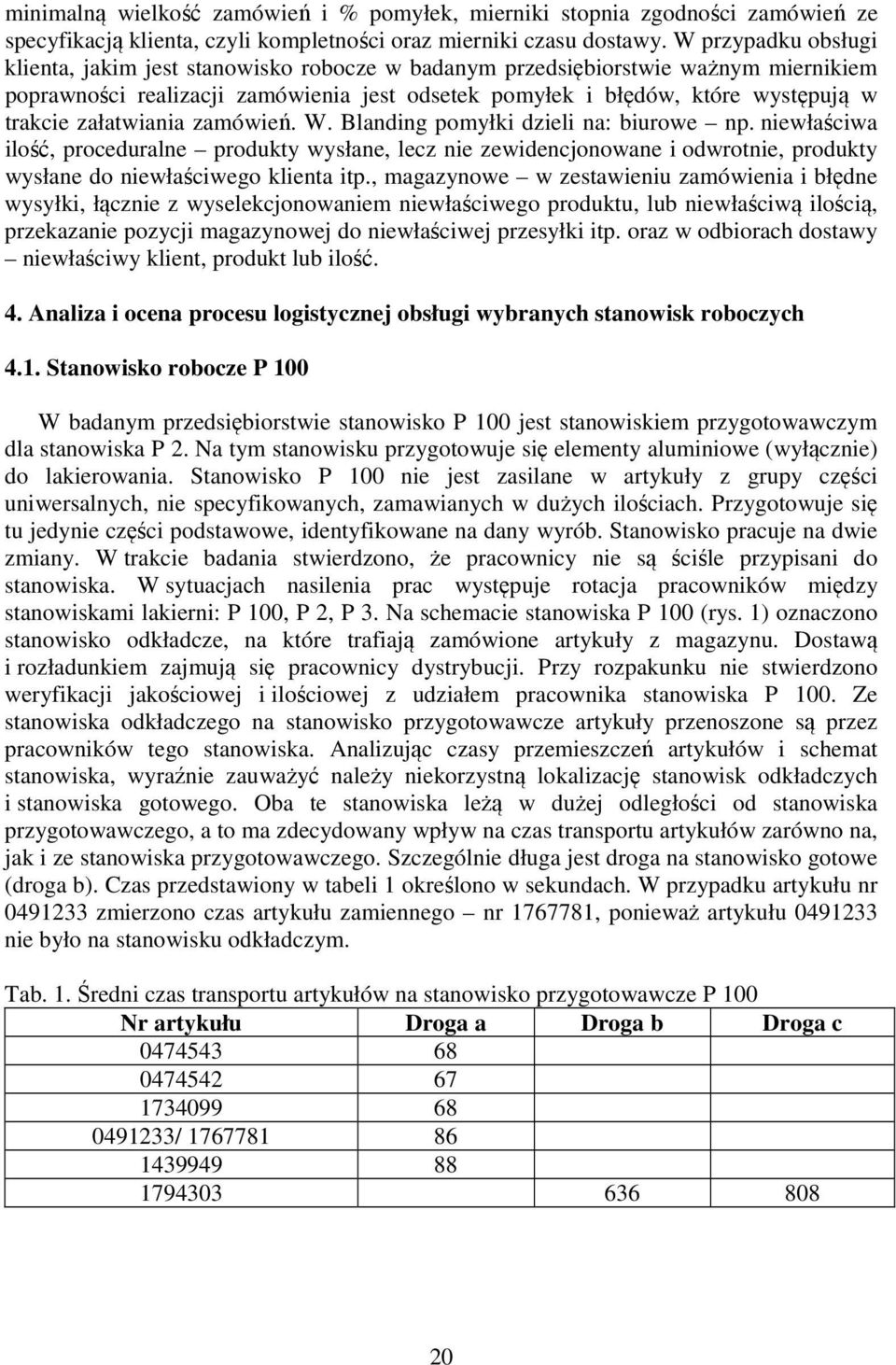 minimalną wielkość zamówień i % pomyłek, mierniki stopnia zgodności zamówień ze specyfikacją klienta, czyli kompletności oraz mierniki czasu dostawy. W przypadku obsługi klienta, jakim jest stanowisko robocze w badanym przedsiębiorstwie ważnym miernikiem poprawności realizacji zamówienia jest odsetek pomyłek i błędów, które występują w trakcie załatwiania zamówień. W. Blanding pomyłki dzieli na: biurowe – np. niewłaściwa ilość, proceduralne – produkty wysłane, lecz nie zewidencjonowane i odwrotnie, produkty wysłane do niewłaściwego klienta itp., magazynowe – w zestawieniu zamówienia i błędne wysyłki, łącznie z wyselekcjonowaniem niewłaściwego produktu, lub niewłaściwą ilością, przekazanie pozycji magazynowej do niewłaściwej przesyłki itp. oraz w odbiorach dostawy – niewłaściwy klient, produkt lub ilość.

4. Analiza i ocena procesu logistycznej obsługi wybranych stanowisk roboczych

4.1. Stanowisko robocze P 100

W badanym przedsiębiorstwie stanowisko P 100 jest stanowiskiem przygotowawczym dla stanowiska P 2. Na tym stanowisku przygotowuje się elementy aluminiowe (wyłącznie) do lakierowania. Stanowisko P 100 nie jest zasilane w artykuły z grupy części uniwersalnych, nie specyfikowanych, zamawianych w dużych ilościach. Przygotowuje się tu jedynie części podstawowe, identyfikowane na dany wyrób. Stanowisko pracuje na dwie zmiany. W trakcie badania stwierdzono, że pracownicy nie są ściśle przypisani do stanowiska. W sytuacjach nasilenia prac występuje rotacja pracowników między stanowiskami lakierni: P 100, P 2, P 3. Na schemacie stanowiska P 100 (rys. 1) oznaczono stanowisko odkładcze, na które trafiają zamówione artykuły z magazynu. Dostawą i rozładunkiem zajmują się pracownicy dystrybucji. Przy rozpakunku nie stwierdzono weryfikacji jakościowej i ilościowej z udziałem pracownika stanowiska P 100. Ze stanowiska odkładczego na stanowisko przygotowawcze artykuły przenoszone są przez pracowników tego stanowiska. Analizując czasy przemieszczeń artykułów i schemat stanowiska, wyraźnie zauważyć należy niekorzystną lokalizację stanowisk odkładczych i stanowiska gotowego. Oba te stanowiska leżą w dużej odległości od stanowiska przygotowawczego, a to ma zdecydowany wpływ na czas transportu artykułów zarówno na, jak i ze stanowiska przygotowawczego. Szczególnie długa jest droga na stanowisko gotowe (droga b). Czas przedstawiony w tabeli 1 określono w sekundach. W przypadku artykułu nr 0491233 zmierzono czas artykułu zamiennego – nr 1767781, ponieważ artykułu 0491233 nie było na stanowisku odkładczym.

Tab. 1. Średni czas transportu artykułów na stanowisko przygotowawcze P 100

| Nr artykułu | Droga a | Droga b | Droga c |
|---|---|---|---|
| 0474543 | 68 | | |
| 0474542 | 67 | | |
| 1734099 | 68 | | |
| 0491233/ 1767781 | 86 | | |
| 1439949 | 88 | | |
| 1794303 | | 636 | 808 |

20